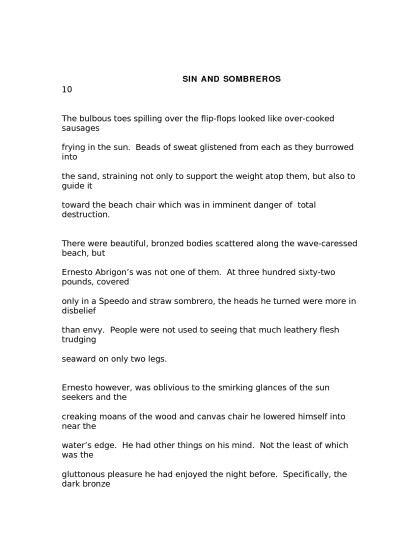 SIN AND SOMBREROS

10

The bulbous toes spilling over the flip-flops looked like over-cooked sausages

frying in the sun. Beads of sweat glistened from each as they burrowed into

the sand, straining not only to support the weight atop them, but also to guide it

toward the beach chair which was in imminent danger of total destruction.

There were beautiful, bronzed bodies scattered along the wave-caressed beach, but

Ernesto Abrigon's was not one of them. At three hundred sixty-two pounds, covered

only in a Speedo and straw sombrero, the heads he turned were more in disbelief

than envy. People were not used to seeing that much leathery flesh trudging

seaward on only two legs.

Ernesto however, was oblivious to the smirking glances of the sun seekers and the

creaking moans of the wood and canvas chair he lowered himself into near the

water's edge. He had other things on his mind. Not the least of which was the

gluttonous pleasure he had enjoyed the night before. Specifically, the dark bronze